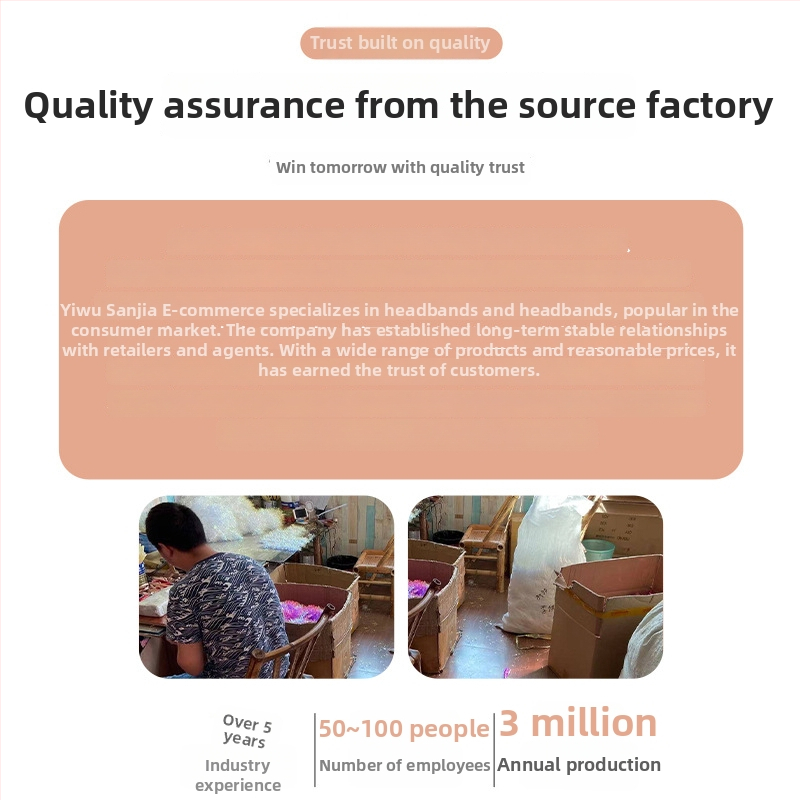 Trust built on quality

Quality assurance from the source factory

Win tomorrow with quality trust

Yiwu Sanjia E-commerce specializes in headbands and headbands, popular in the consumer market. The company has established long-term stable relationships with retailers and agents. With a wide range of products and reasonable prices, it has earned the trust of customers.

Over 5 years
Industry experience

50~100 people
Number of employees

3 million
Annual production